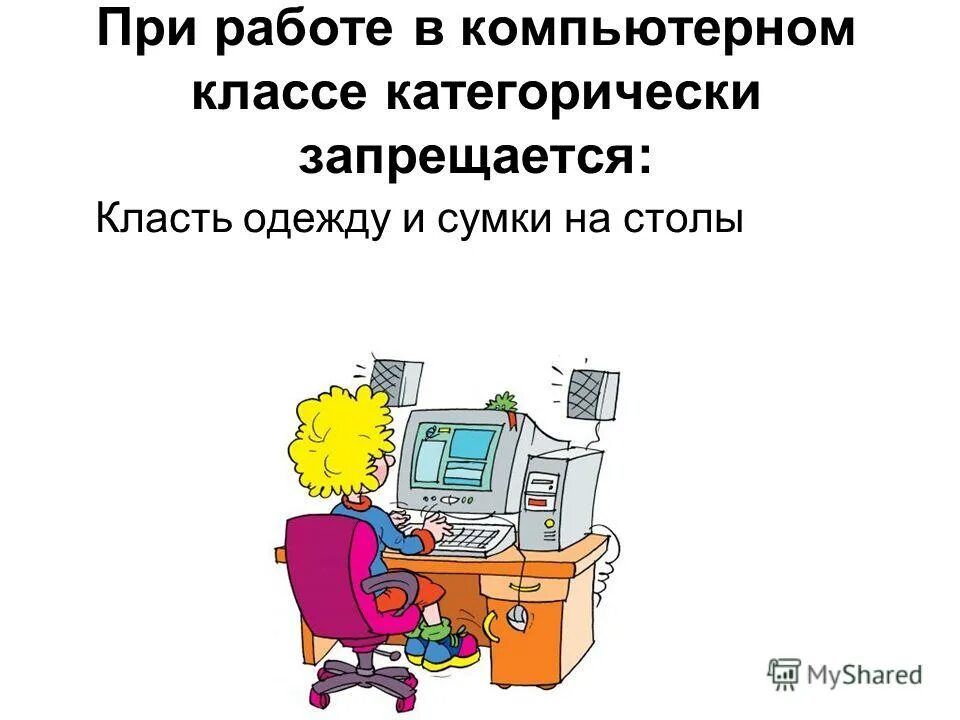 При работе в компьютерном классе категорически запрещается:

Класть одежду и сумки на столы

MyShared